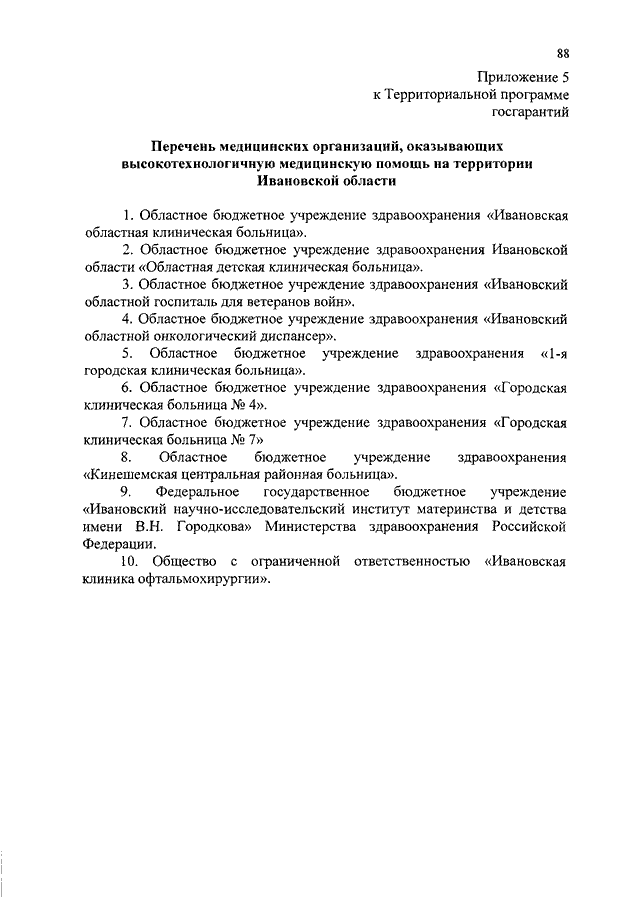 88

Приложение 5
к Территориальной программе
госгарантий

Перечень медицинских организаций, оказывающих высокотехнологичную медицинскую помощь на территории Ивановской области

1. Областное бюджетное учреждение здравоохранения «Ивановская областная клиническая больница».

2. Областное бюджетное учреждение здравоохранения Ивановской области «Областная детская клиническая больница».

3. Областное бюджетное учреждение здравоохранения «Ивановский областной госпиталь для ветеранов войн».

4. Областное бюджетное учреждение здравоохранения «Ивановский областной онкологический диспансер».

5. Областное бюджетное учреждение здравоохранения «1-я городская клиническая больница».

6. Областное бюджетное учреждение здравоохранения «Городская клиническая больница № 4».

7. Областное бюджетное учреждение здравоохранения «Городская клиническая больница № 7»

8. Областное бюджетное учреждение здравоохранения «Кинешемская центральная районная больница».

9. Федеральное государственное бюджетное учреждение «Ивановский научно-исследовательский институт материнства и детства имени В.Н. Городкова» Министерства здравоохранения Российской Федерации.

10. Общество с ограниченной ответственностью «Ивановская клиника офтальмохирургии».